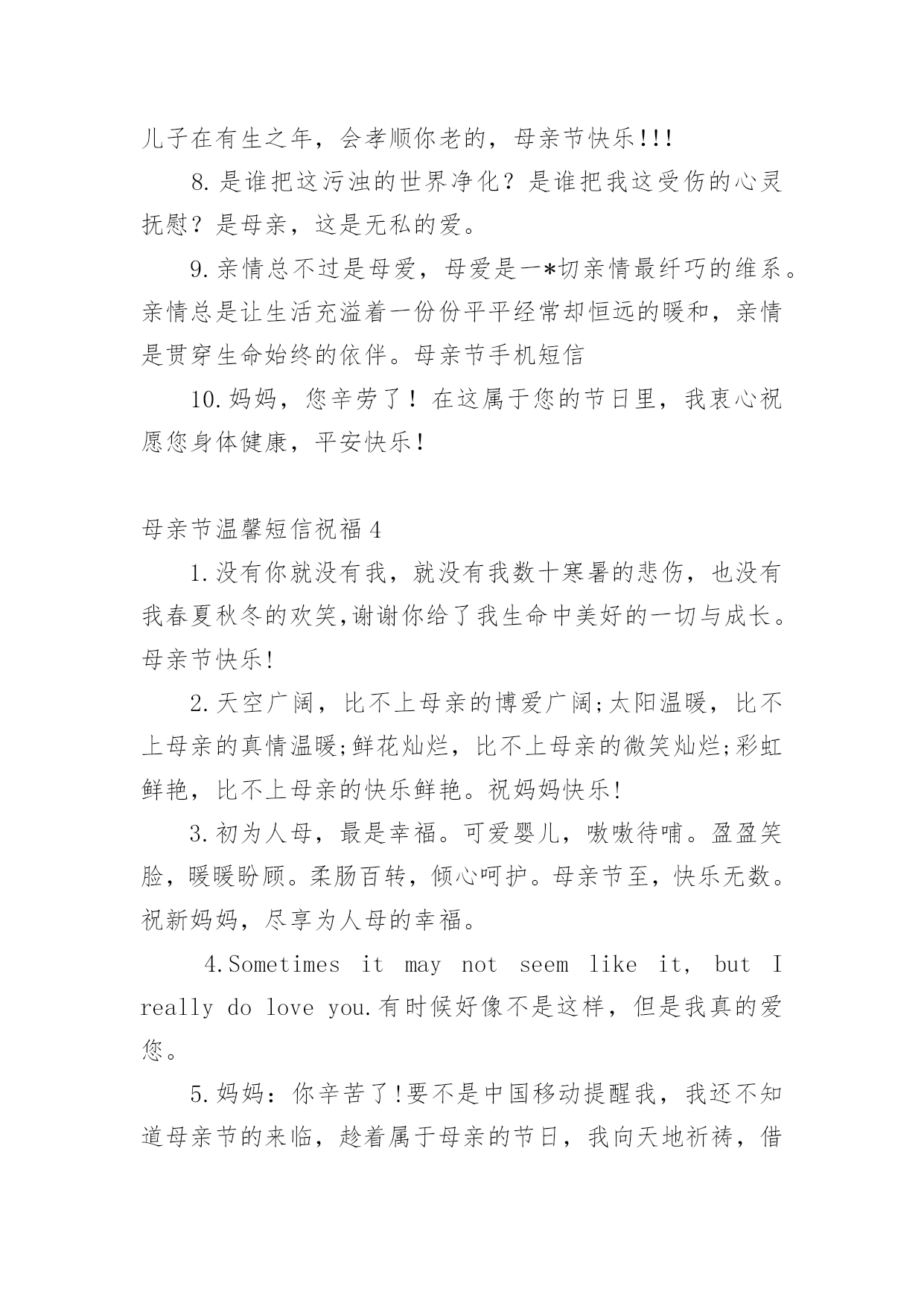 儿子在有生之年，会孝顺你老的，母亲节快乐!!!

8.是谁把这污浊的世界净化？是谁把我这受伤的心灵抚慰？是母亲，这是无私的爱。

9.亲情总不过是母爱，母爱是一*切亲情最纤巧的维系。亲情总是让生活充溢着一份份平平经常却恒远的暖和，亲情是贯穿生命始终的依伴。母亲节手机短信

10.妈妈，您辛劳了！在这属于您的节日里，我衷心祝愿您身体健康，平安快乐！

母亲节温馨短信祝福4

1.没有你就没有我，就没有我数十寒暑的悲伤，也没有我春夏秋冬的欢笑,谢谢你给了我生命中美好的一切与成长。母亲节快乐!

2.天空广阔，比不上母亲的博爱广阔;太阳温暖，比不上母亲的真情温暖;鲜花灿烂，比不上母亲的微笑灿烂;彩虹鲜艳，比不上母亲的快乐鲜艳。祝妈妈快乐!

3.初为人母，最是幸福。可爱婴儿，嗷嗷待哺。盈盈笑脸，暖暖盼顾。柔肠百转，倾心呵护。母亲节至，快乐无数。祝新妈妈，尽享为人母的幸福。

4.Sometimes it may not seem like it, but I really do love you.有时候好像不是这样，但是我真的爱您。

5.妈妈：你辛苦了!要不是中国移动提醒我，我还不知道母亲节的来临，趁着属于母亲的节日，我向天地祈祷，借